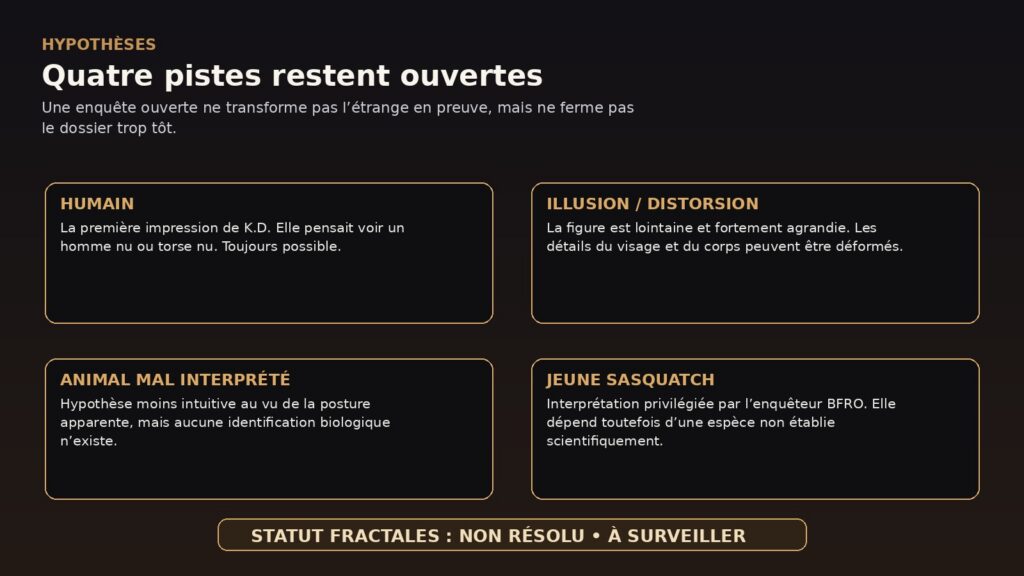 HYPOTHÈSES

Quatre pistes restent ouvertes

Une enquête ouverte ne transforme pas l'étrange en preuve, mais ne ferme pas le dossier trop tôt.

HUMAIN

La première impression de K.D. Elle pensait voir un homme nu ou torse nu. Toujours possible.

ILLUSION / DISTORSION

La figure est lointaine et fortement agrandie. Les détails du visage et du corps peuvent être déformés.

ANIMAL MAL INTERPRÉTÉ

Hypothèse moins intuitive au vu de la posture apparente, mais aucune identification biologique n'existe.

JEUNE SASQUATCH

Interprétation privilégiée par l'enquêteur BFRO. Elle dépend toutefois d'une espèce non établie scientifiquement.

STATUT FRACTALES : NON RÉSOLU • À SURVEILLER